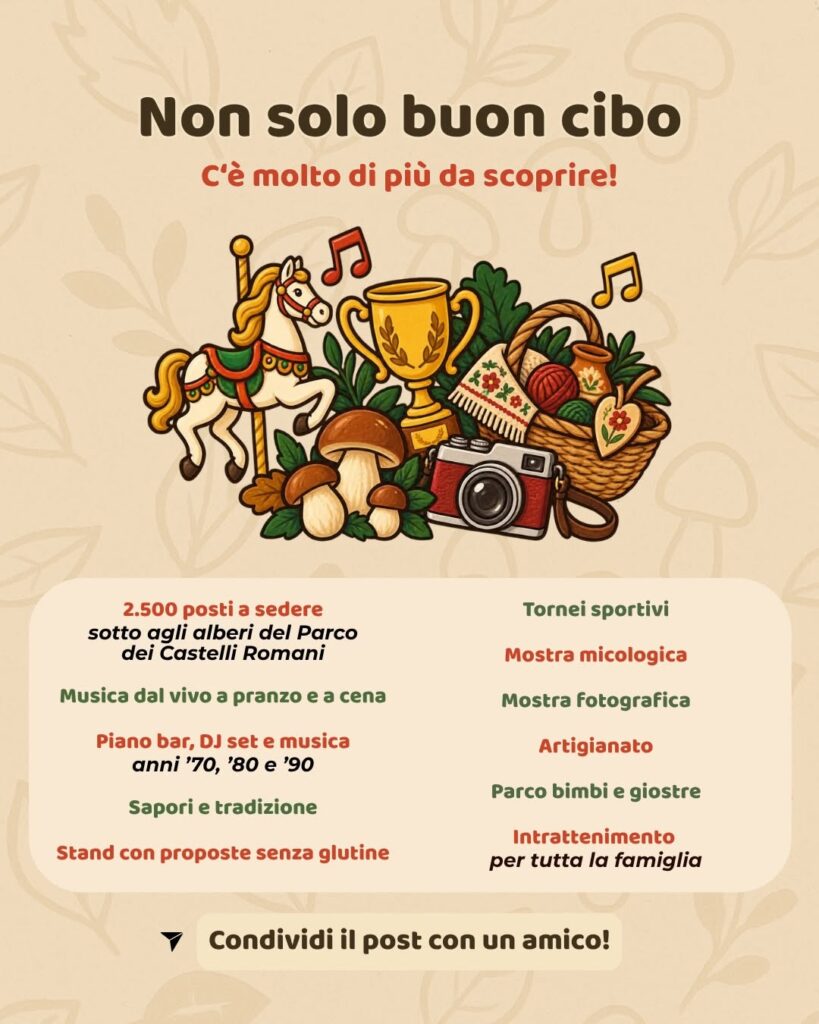 Non solo buon cibo

C'è molto di più da scoprire!

2.500 posti a sedere
sotto agli alberi del Parco dei Castelli Romani

Musica dal vivo a pranzo e a cena

Piano bar, DJ set e musica
anni '70, '80 e '90

Sapori e tradizione

Stand con proposte senza glutine

Tornei sportivi

Mostra micologica

Mostra fotografica

Artigianato

Parco bimbi e giostre

Intrattenimento
per tutta la famiglia

Condividi il post con un amico!